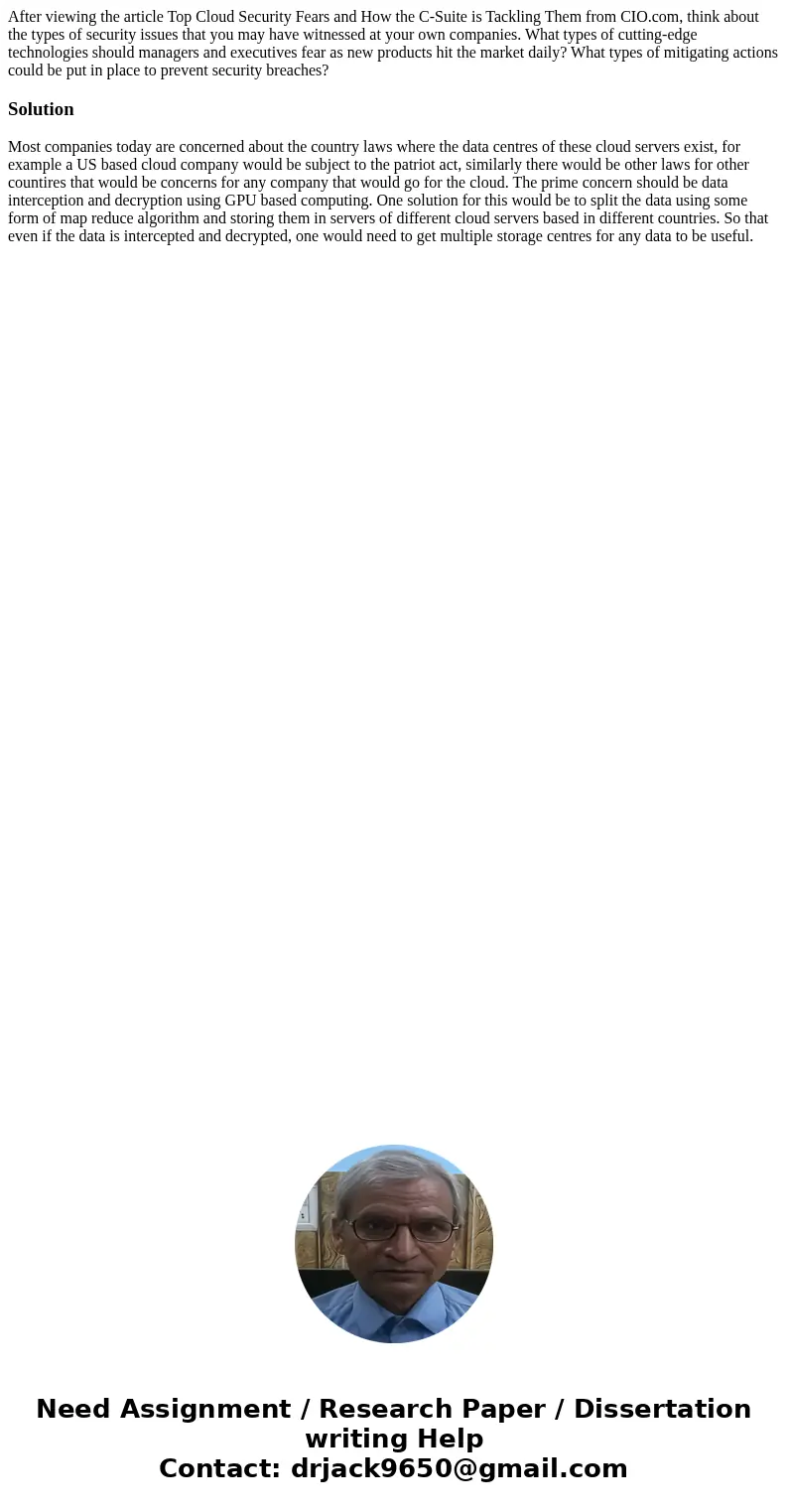 After viewing the article Top Cloud Security Fears and How the C-Suite is Tackling Them from CIO.com, think about the types of security issues that you may have witnessed at your own companies. What types of cutting-edge technologies should managers and executives fear as new products hit the market daily? What types of mitigating actions could be put in place to prevent security breaches?

Solution

Most companies today are concerned about the country laws where the data centres of these cloud servers exist, for example a US based cloud company would be subject to the patriot act, similarly there would be other laws for other countires that would be concerns for any company that would go for the cloud. The prime concern should be data interception and decryption using GPU based computing. One solution for this would be to split the data using some form of map reduce algorithm and storing them in servers of different cloud servers based in different countries. So that even if the data is intercepted and decrypted, one would need to get multiple storage centres for any data to be useful.

Need Assignment / Research Paper / Dissertation writing Help
Contact: drjack9650@gmail.com